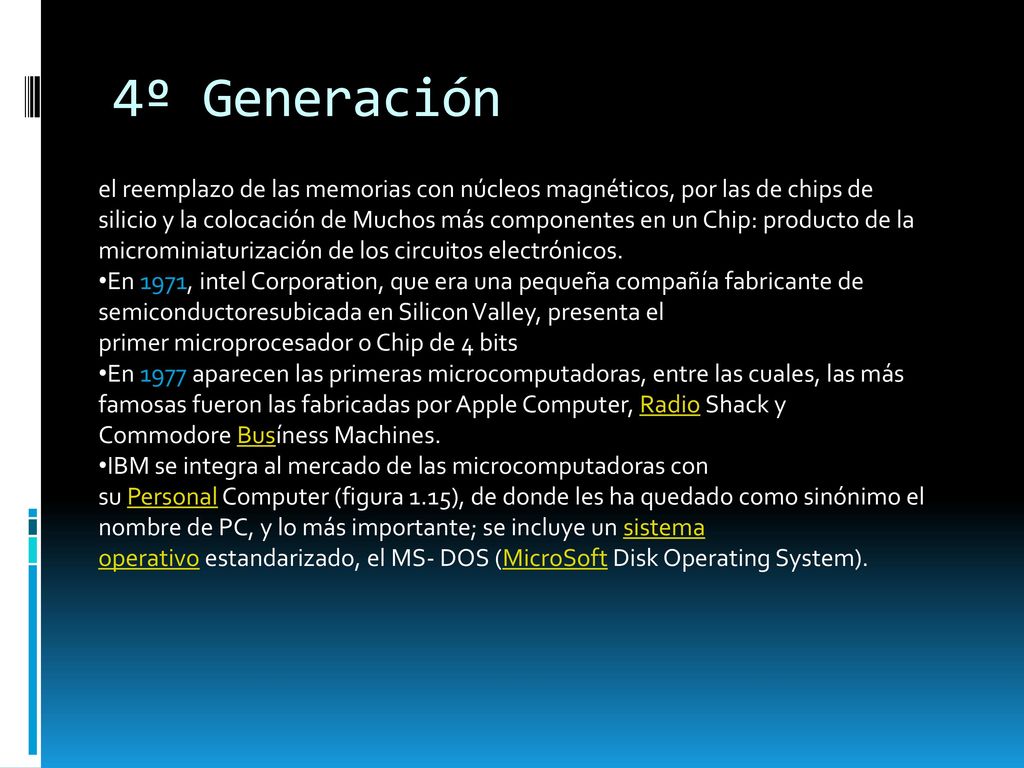 4º Generación

el reemplazo de las memorias con núcleos magnéticos, por las de chips de silicio y la colocación de Muchos más componentes en un Chip: producto de la microminiaturización de los circuitos electrónicos.
•En 1971, intel Corporation, que era una pequeña compañía fabricante de semiconductoresubicada en Silicon Valley, presenta el primer microprocesador o Chip de 4 bits
•En 1977 aparecen las primeras microcomputadoras, entre las cuales, las más famosas fueron las fabricadas por Apple Computer, Radio Shack y Commodore Busíness Machines.
•IBM se integra al mercado de las microcomputadoras con su Personal Computer (figura 1.15), de donde les ha quedado como sinónimo el nombre de PC, y lo más importante; se incluye un sistema operativo estandarizado, el MS- DOS (MicroSoft Disk Operating System).